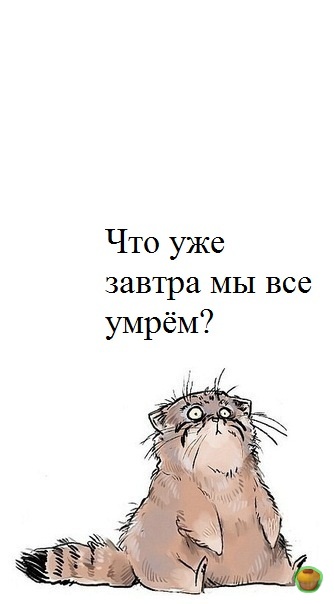 Что уже завтра мы все умрём?